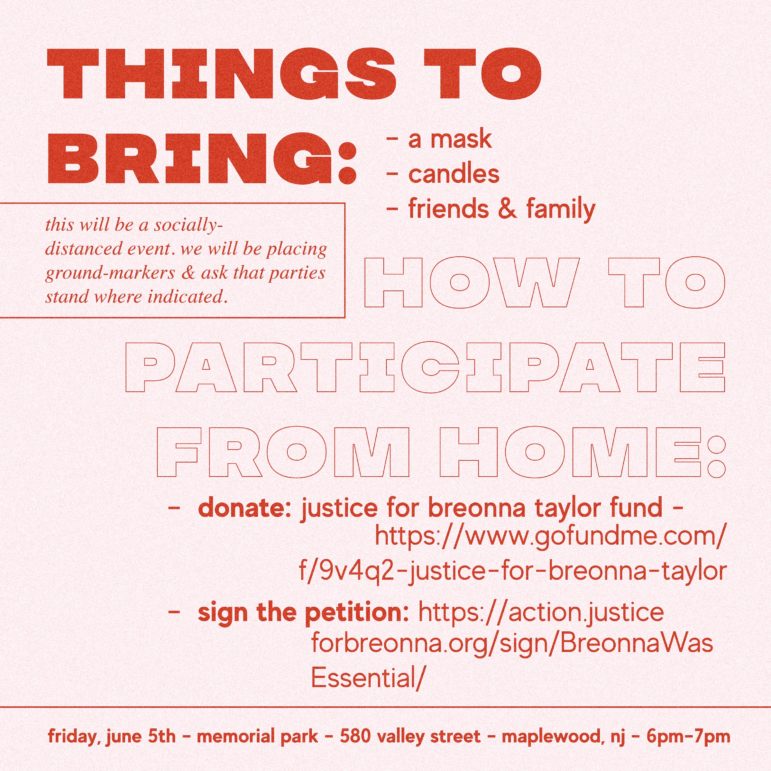 THINGS TO BRING:

- a mask
- candles
- friends & family

this will be a socially-distanced event. we will be placing ground-markers & ask that parties stand where indicated.

HOW TO PARTICIPATE FROM HOME:

- donate: justice for breonna taylor fund - https://www.gofundme.com/f/9v4q2-justice-for-breonna-taylor
- sign the petition: https://action.justiceforbreonna.org/sign/BreonnaWasEssential/

friday, june 5th - memorial park - 580 valley street - maplewood, nj - 6pm-7pm